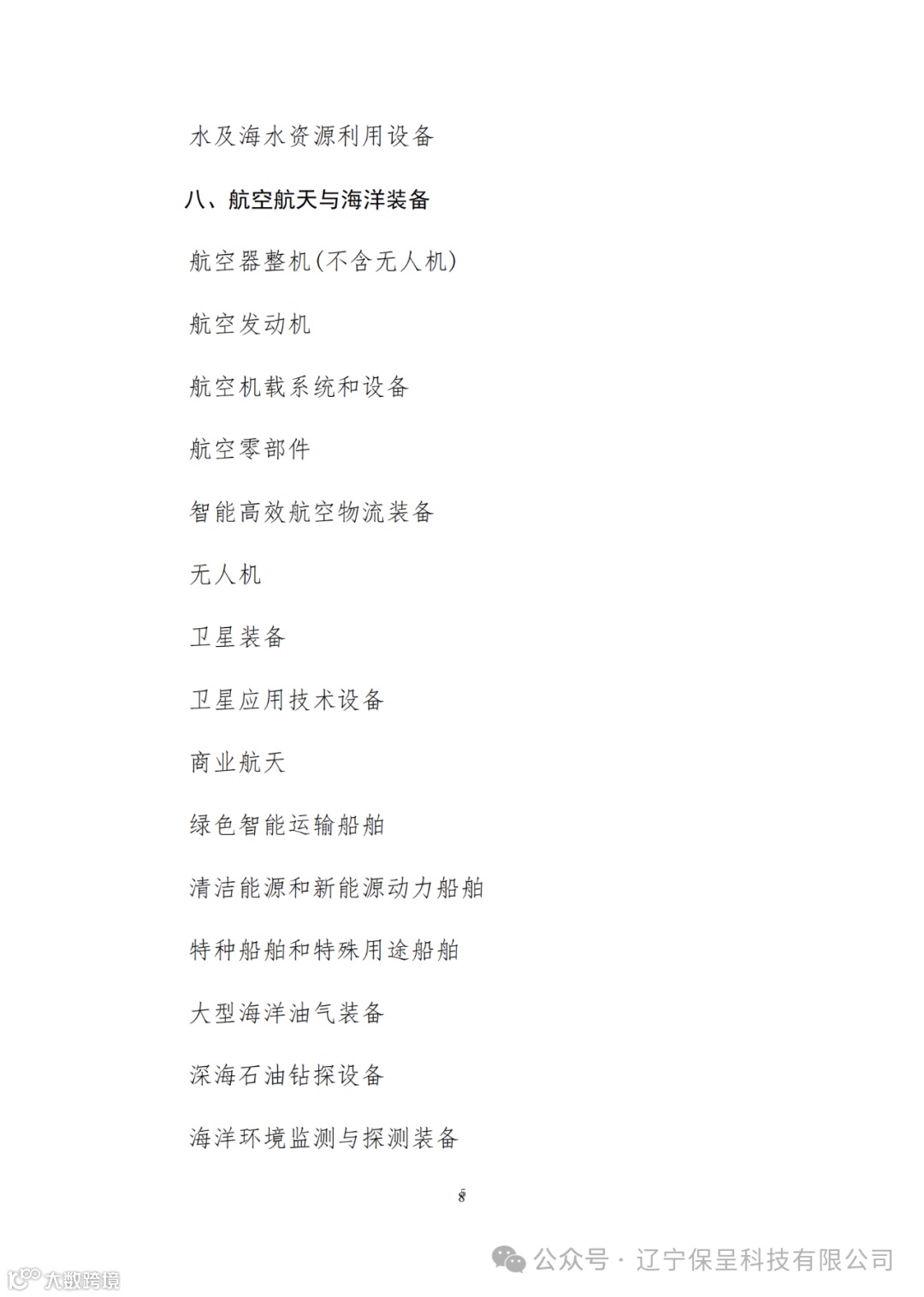 水及海水资源利用设备

八、航空航天与海洋装备

航空器整机(不含无人机)

航空发动机

航空机载系统和设备

航空零部件

智能高效航空物流装备

无人机

卫星装备

卫星应用技术设备

商业航天

绿色智能运输船舶

清洁能源和新能源动力船舶

特种船舶和特殊用途船舶

大型海洋油气装备

深海石油钻探设备

海洋环境监测与探测装备

8

公众号 · 辽宁保呈科技有限公司

大数跨境